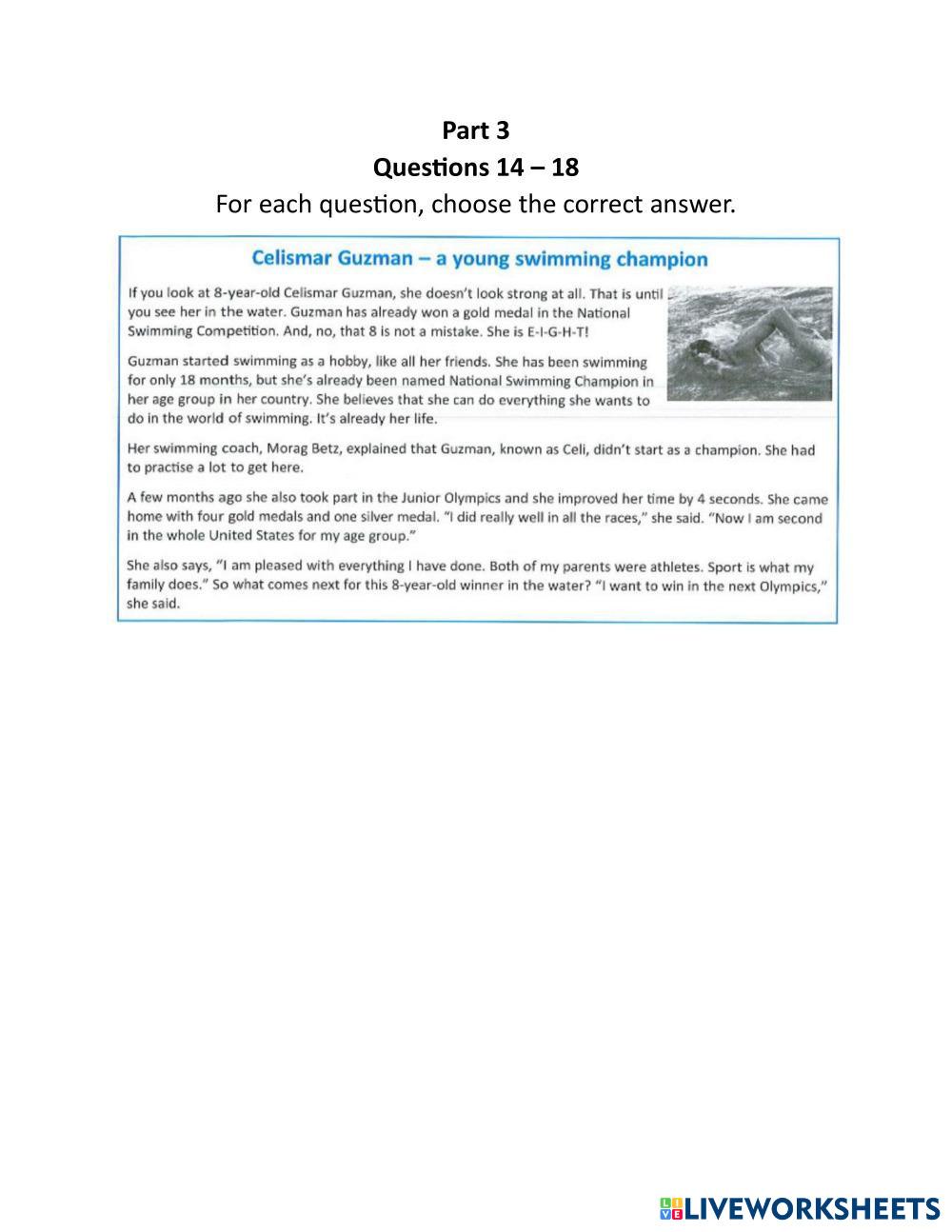 Part 3
Questions 14 – 18
For each question, choose the correct answer.

Celismar Guzman – a young swimming champion

If you look at 8-year-old Celismar Guzman, she doesn't look strong at all. That is until you see her in the water. Guzman has already won a gold medal in the National Swimming Competition. And, no, that 8 is not a mistake. She is E-I-G-H-T!

Guzman started swimming as a hobby, like all her friends. She has been swimming for only 18 months, but she's already been named National Swimming Champion in her age group in her country. She believes that she can do everything she wants to do in the world of swimming. It's already her life.

Her swimming coach, Morag Betz, explained that Guzman, known as Celi, didn't start as a champion. She had to practise a lot to get here.

A few months ago she also took part in the Junior Olympics and she improved her time by 4 seconds. She came home with four gold medals and one silver medal. "I did really well in all the races," she said. "Now I am second in the whole United States for my age group."

She also says, "I am pleased with everything I have done. Both of my parents were athletes. Sport is what my family does." So what comes next for this 8-year-old winner in the water? "I want to win in the next Olympics," she said.

LIVEWORKSHEETS